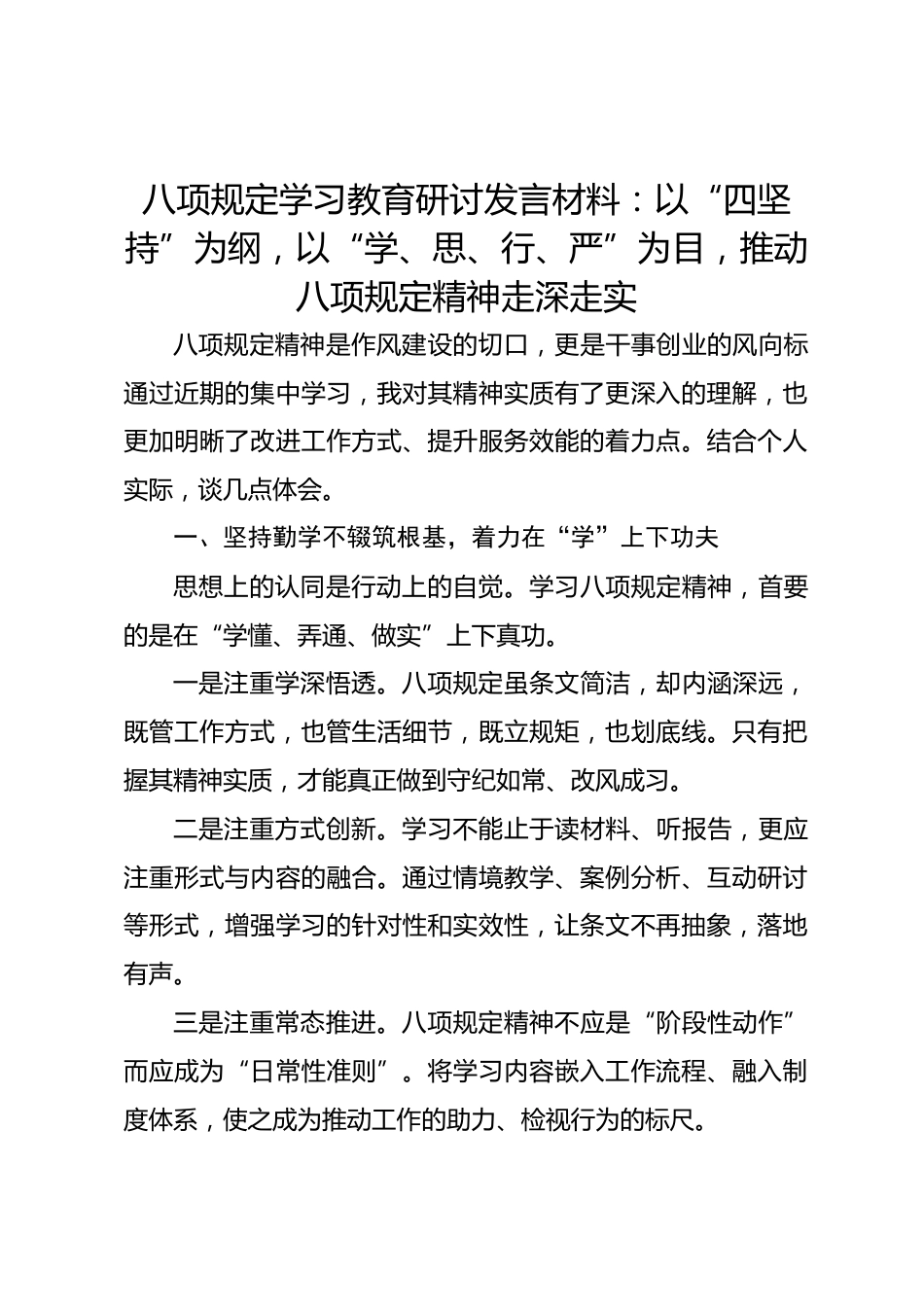 八项规定学习教育研讨发言材料：以“四坚持”为纲，以“学、思、行、严”为目，推动八项规定精神走深走实

八项规定精神是作风建设的切口，更是干事创业的风向标通过近期的集中学习，我对其精神实质有了更深入的理解，也更加明晰了改进工作方式、提升服务效能的着力点。结合个人实际，谈几点体会。

一、坚持勤学不辍筑根基，着力在“学”上下功夫

思想上的认同是行动上的自觉。学习八项规定精神，首要的是在“学懂、弄通、做实”上下真功。

一是注重学深悟透。八项规定虽条文简洁，却内涵深远，既管工作方式，也管生活细节，既立规矩，也划底线。只有把握其精神实质，才能真正做到守纪如常、改风成习。

二是注重方式创新。学习不能止于读材料、听报告，更应注重形式与内容的融合。通过情境教学、案例分析、互动研讨等形式，增强学习的针对性和实效性，让条文不再抽象，落地有声。

三是注重常态推进。八项规定精神不应是“阶段性动作”而应成为“日常性准则”。将学习内容嵌入工作流程、融入制度体系，使之成为推动工作的助力、检视行为的标尺。